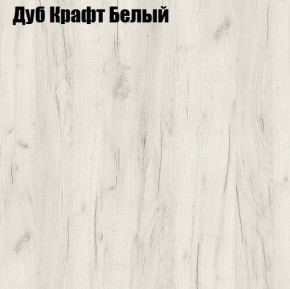 Дуб Крафт Белый